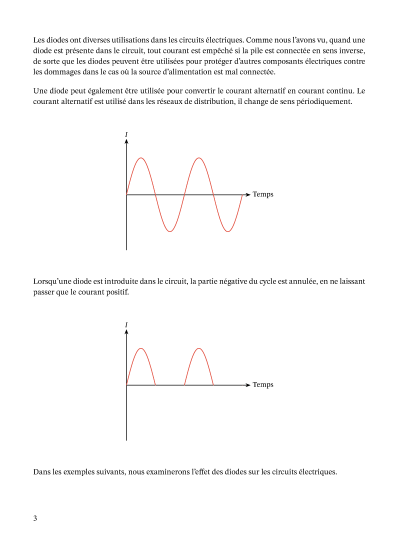 Les diodes ont diverses utilisations dans les circuits électriques. Comme nous l'avons vu, quand une diode est présente dans le circuit, tout courant est empêché si la pile est connectée en sens inverse, de sorte que les diodes peuvent être utilisées pour protéger d'autres composants électriques contre les dommages dans le cas où la source d'alimentation est mal connectée.

Une diode peut également être utilisée pour convertir le courant alternatif en courant continu. Le courant alternatif est utilisé dans les réseaux de distribution, il change de sens périodiquement.

$I$

Temps

Lorsqu'une diode est introduite dans le circuit, la partie négative du cycle est annulée, en ne laissant passer que le courant positif.

$I$

Temps

Dans les exemples suivants, nous examinerons l'effet des diodes sur les circuits électriques.

3